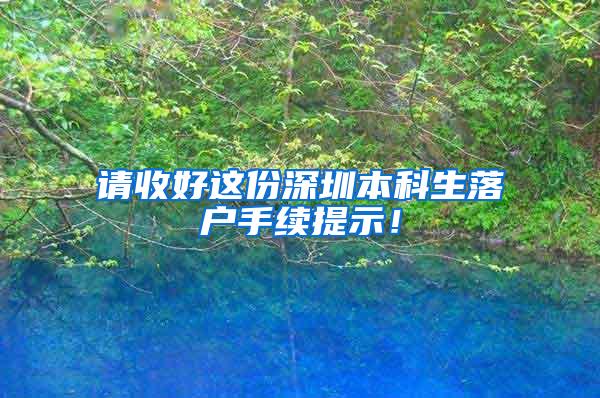 请收好这份深圳本科生落户手续提示！